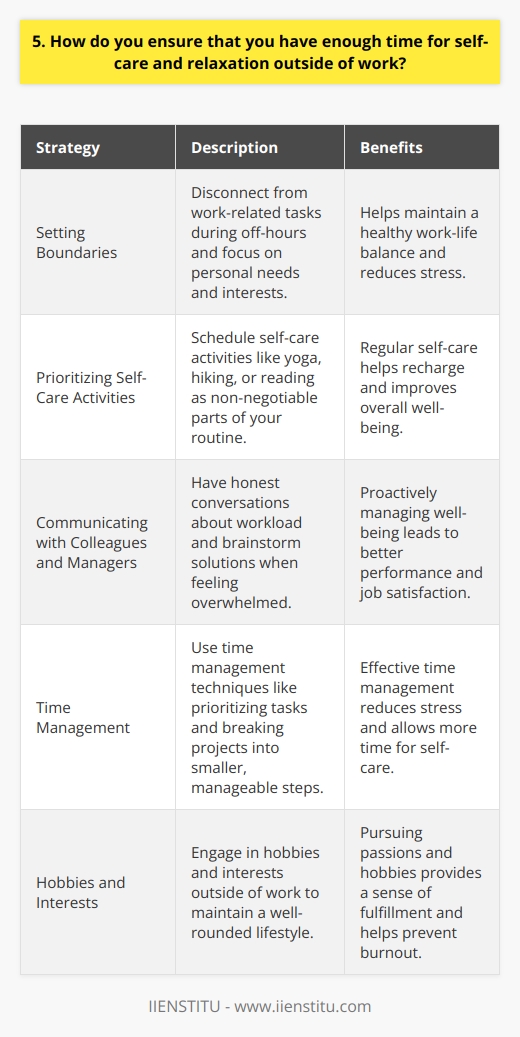 5. How do you ensure that you have enough time for self-care and relaxation outside of work?

| Strategy | Description | Benefits |
|---|---|---|
| Setting Boundaries | Disconnect from work-related tasks during off-hours and focus on personal needs and interests. | Helps maintain a healthy work-life balance and reduces stress. |
| Prioritizing Self-Care Activities | Schedule self-care activities like yoga, hiking, or reading as non-negotiable parts of your routine. | Regular self-care helps recharge and improves overall well-being. |
| Communicating with Colleagues and Managers | Have honest conversations about workload and brainstorm solutions when feeling overwhelmed. | Proactively managing well-being leads to better performance and job satisfaction. |
| Time Management | Use time management techniques like prioritizing tasks and breaking projects into smaller, manageable steps. | Effective time management reduces stress and allows more time for self-care. |
| Hobbies and Interests | Engage in hobbies and interests outside of work to maintain a well-rounded lifestyle. | Pursuing passions and hobbies provides a sense of fulfillment and helps prevent burnout. |

IIENSTITU - www.iienstitu.com